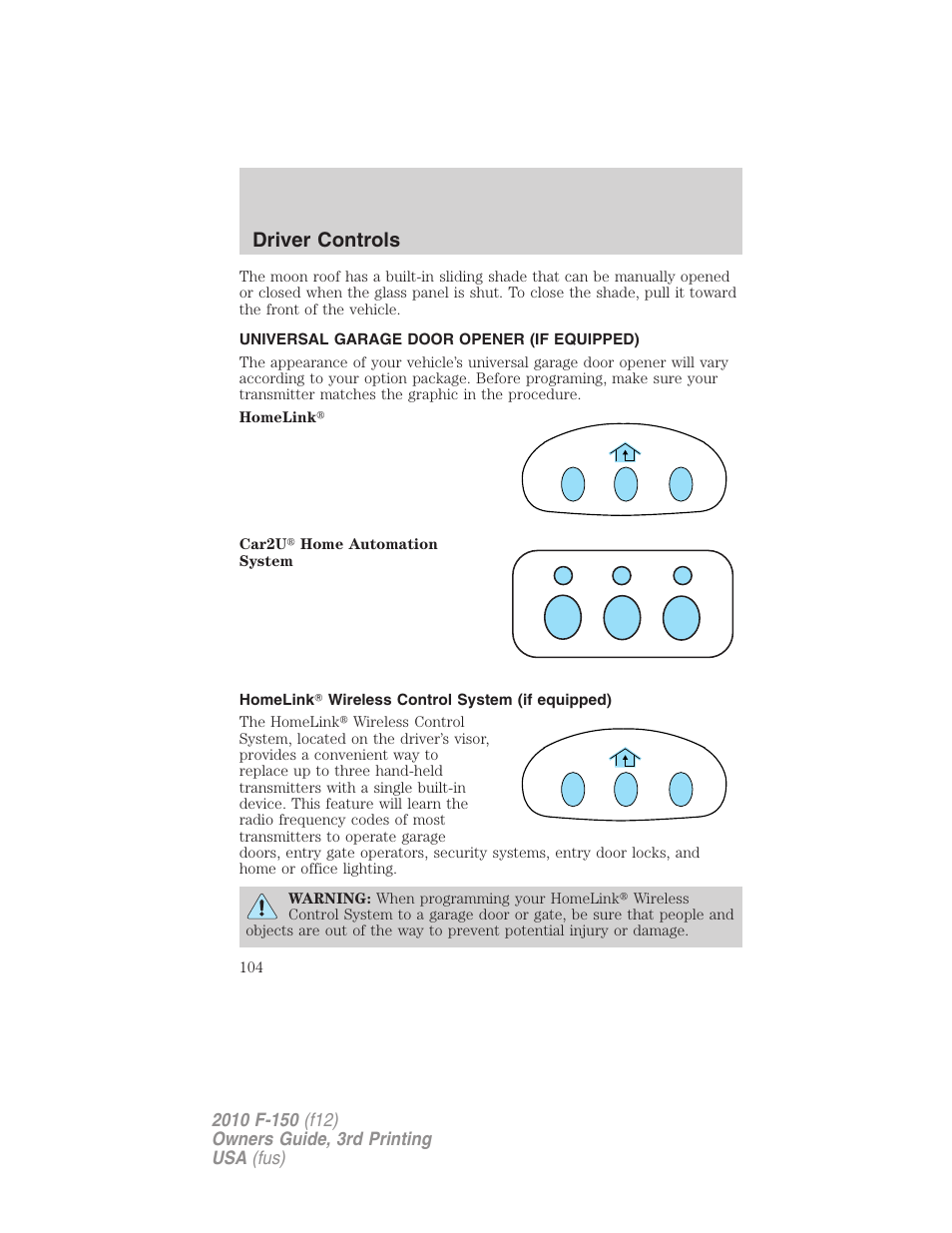 Driver Controls

The moon roof has a built-in sliding shade that can be manually opened or closed when the glass panel is shut. To close the shade, pull it toward the front of the vehicle.

UNIVERSAL GARAGE DOOR OPENER (IF EQUIPPED)

The appearance of your vehicle's universal garage door opener will vary according to your option package. Before programing, make sure your transmitter matches the graphic in the procedure.

HomeLink®

Car2U® Home Automation System

HomeLink® Wireless Control System (if equipped)

The HomeLink® Wireless Control System, located on the driver's visor, provides a convenient way to replace up to three hand-held transmitters with a single built-in device. This feature will learn the radio frequency codes of most transmitters to operate garage doors, entry gate operators, security systems, entry door locks, and home or office lighting.

WARNING: When programming your HomeLink® Wireless Control System to a garage door or gate, be sure that people and objects are out of the way to prevent potential injury or damage.

104

2010 F-150 (f12)
Owners Guide, 3rd Printing
USA (fus)